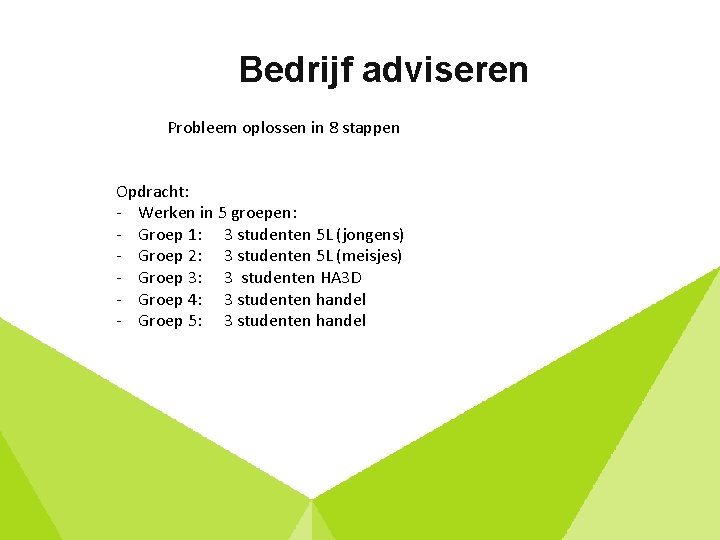 Bedrijf adviseren

Probleem oplossen in 8 stappen

Opdracht:
- Werken in 5 groepen:
- Groep 1: 3 studenten 5L (jongens)
- Groep 2: 3 studenten 5L (meisjes)
- Groep 3: 3 studenten HA3D
- Groep 4: 3 studenten handel
- Groep 5: 3 studenten handel